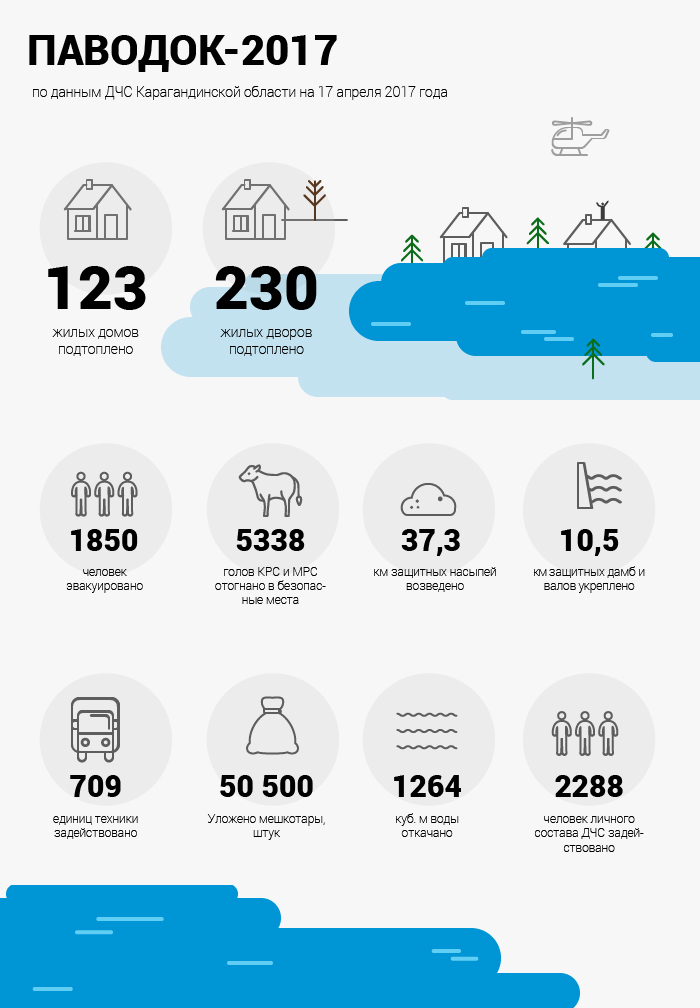 ПАВОДОК-2017

по данным ДЧС Карагандинской области на 17 апреля 2017 года

123
жилых домов подтоплено

230
жилых дворов подтоплено

1850
человек эвакуировано

5338
голов КРС и МРС отогнано в безопасные места

37,3
км защитных насыпей возведено

10,5
км защитных дамб и валов укреплено

709
единиц техники задействовано

50 500
Уложено мешкотары, штук

1264
куб. м воды откачано

2288
человек личного состава ДЧС задействовано